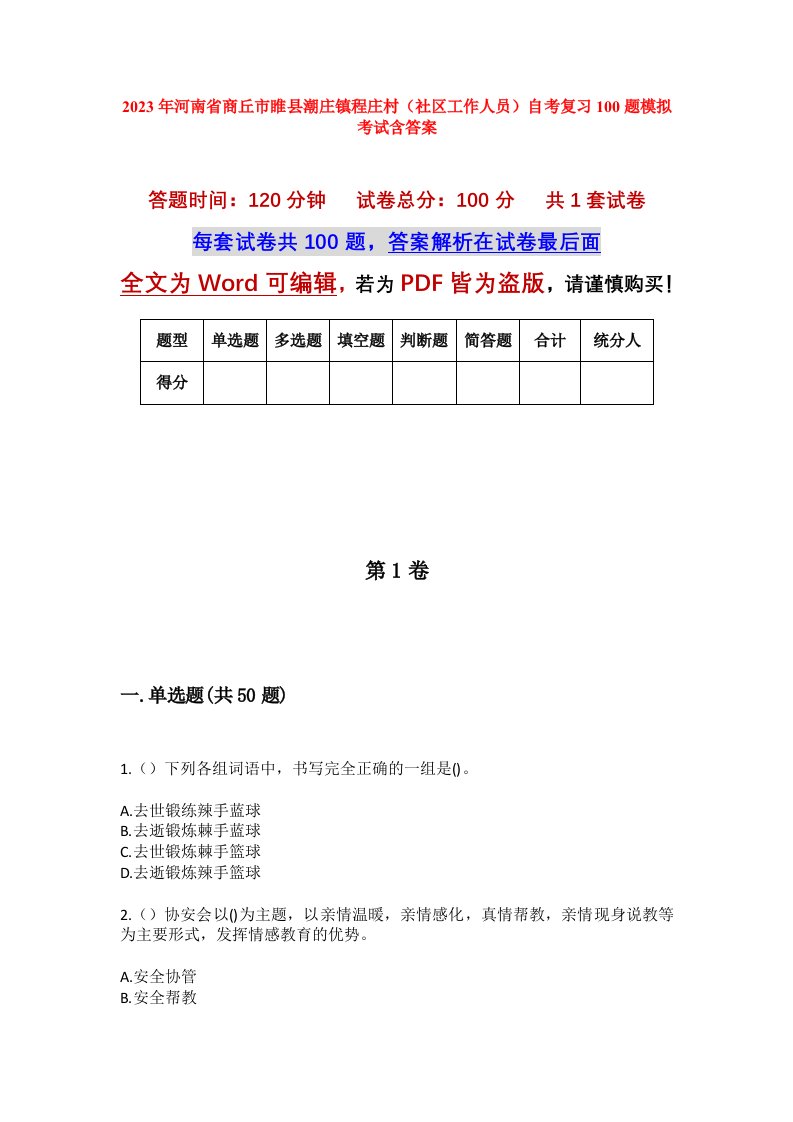 2023年河南省商丘市睢县潮庄镇程庄村（社区工作人员）自考复习100题模拟考试含答案

答题时间：120分钟　试卷总分：100分　共1套试卷

每套试卷共100题，答案解析在试卷最后面

全文为Word可编辑，若为PDF皆为盗版，请谨慎购买！

| 题型 | 单选题 | 多选题 | 填空题 | 判断题 | 简答题 | 合计 | 统分人 |
|---|---|---|---|---|---|---|---|
| 得分 | | | | | | | |

第1卷

一.单选题(共50题)

1.（）下列各组词语中，书写完全正确的一组是()。

A.去世锻练辣手蓝球
B.去逝锻炼棘手蓝球
C.去世锻炼棘手篮球
D.去逝锻炼辣手篮球

2.（）协安会以()为主题，以亲情温暖，亲情感化，真情帮教，亲情现身说教等为主要形式，发挥情感教育的优势。

A.安全协管
B.安全帮教